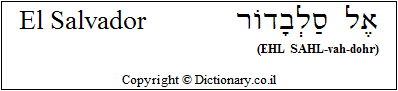 El Salvador

אֶל סַלְבָדוֹר

(EHL SAHL-vah-dohr)

Copyright © Dictionary.co.il